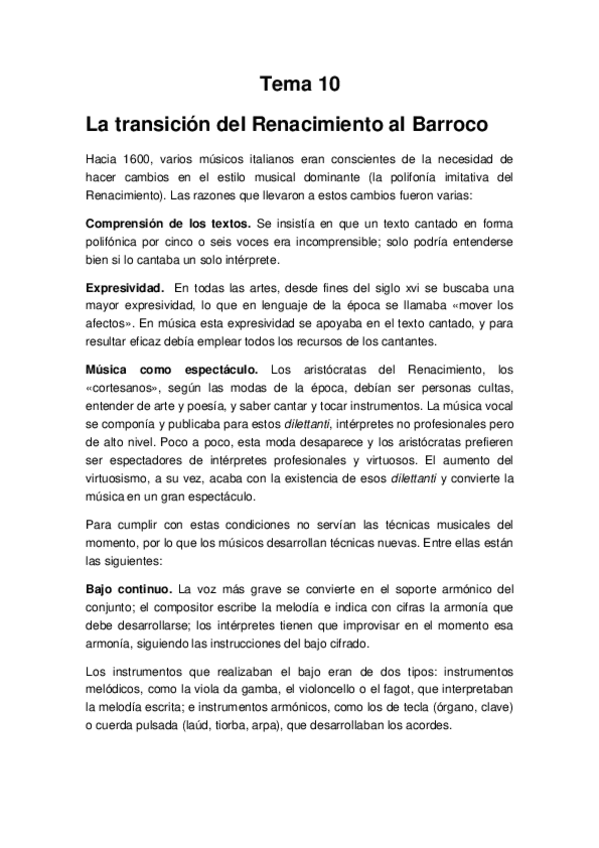 Tema 10

La transición del Renacimiento al Barroco

Hacia 1600, varios músicos italianos eran conscientes de la necesidad de hacer cambios en el estilo musical dominante (la polifonía imitativa del Renacimiento). Las razones que llevaron a estos cambios fueron varias:

Comprensión de los textos. Se insistía en que un texto cantado en forma polifónica por cinco o seis voces era incomprensible; solo podría entenderse bien si lo cantaba un solo intérprete.

Expresividad. En todas las artes, desde fines del siglo xvi se buscaba una mayor expresividad, lo que en lenguaje de la época se llamaba «mover los afectos». En música esta expresividad se apoyaba en el texto cantado, y para resultar eficaz debía emplear todos los recursos de los cantantes.

Música como espectáculo. Los aristócratas del Renacimiento, los «cortesanos», según las modas de la época, debían ser personas cultas, entender de arte y poesía, y saber cantar y tocar instrumentos. La música vocal se componía y publicaba para estos dilettanti, intérpretes no profesionales pero de alto nivel. Poco a poco, esta moda desaparece y los aristócratas prefieren ser espectadores de intérpretes profesionales y virtuosos. El aumento del virtuosismo, a su vez, acaba con la existencia de esos dilettanti y convierte la música en un gran espectáculo.

Para cumplir con estas condiciones no servían las técnicas musicales del momento, por lo que los músicos desarrollan técnicas nuevas. Entre ellas están las siguientes:

Bajo continuo. La voz más grave se convierte en el soporte armónico del conjunto; el compositor escribe la melodía e indica con cifras la armonía que debe desarrollarse; los intérpretes tienen que improvisar en el momento esa armonía, siguiendo las instrucciones del bajo cifrado.

Los instrumentos que realizaban el bajo eran de dos tipos: instrumentos melódicos, como la viola da gamba, el violoncello o el fagot, que interpretaban la melodía escrita; e instrumentos armónicos, como los de tecla (órgano, clave) o cuerda pulsada (laúd, tiorba, arpa), que desarrollaban los acordes.